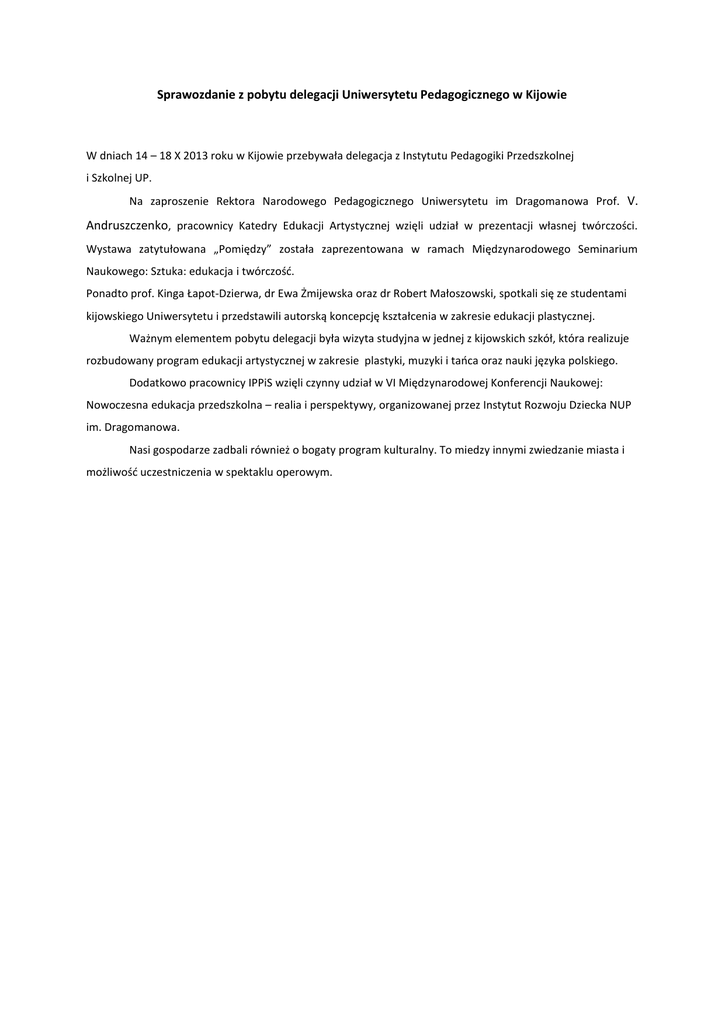 Sprawozdanie z pobytu delegacji Uniwersytetu Pedagogicznego w Kijowie

W dniach 14 – 18 X 2013 roku w Kijowie przebywała delegacja z Instytutu Pedagogiki Przedszkolnej i Szkolnej UP.

Na zaproszenie Rektora Narodowego Pedagogicznego Uniwersytetu im Dragomanowa Prof. V. Andruszczenko, pracownicy Katedry Edukacji Artystycznej wzięli udział w prezentacji własnej twórczości. Wystawa zatytułowana „Pomiędzy" została zaprezentowana w ramach Międzynarodowego Seminarium Naukowego: Sztuka: edukacja i twórczość.
Ponadto prof. Kinga Łapot-Dzierwa, dr Ewa Żmijewska oraz dr Robert Małoszowski, spotkali się ze studentami kijowskiego Uniwersytetu i przedstawili autorską koncepcję kształcenia w zakresie edukacji plastycznej.

Ważnym elementem pobytu delegacji była wizyta studyjna w jednej z kijowskich szkół, która realizuje rozbudowany program edukacji artystycznej w zakresie plastyki, muzyki i tańca oraz nauki języka polskiego.

Dodatkowo pracownicy IPPiS wzięli czynny udział w VI Międzynarodowej Konferencji Naukowej: Nowoczesna edukacja przedszkolna – realia i perspektywy, organizowanej przez Instytut Rozwoju Dziecka NUP im. Dragomanowa.

Nasi gospodarze zadbali również o bogaty program kulturalny. To miedzy innymi zwiedzanie miasta i możliwość uczestniczenia w spektaklu operowym.